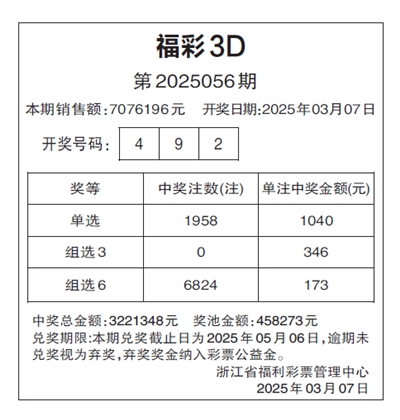 福彩3D

第2025056期

本期销售额:7076196元 开奖日期:2025年03月07日

开奖号码: 4 9 2

| 奖等 | 中奖注数(注) | 单注中奖金额(元) |
|---|---|---|
| 单选 | 1958 | 1040 |
| 组选3 | 0 | 346 |
| 组选6 | 6824 | 173 |

中奖总金额:3221348元 奖池金额:458273元

兑奖期限:本期兑奖截止日为2025年05月06日,逾期未兑奖视为弃奖,弃奖奖金纳入彩票公益金。

浙江省福利彩票管理中心
2025年03月07日